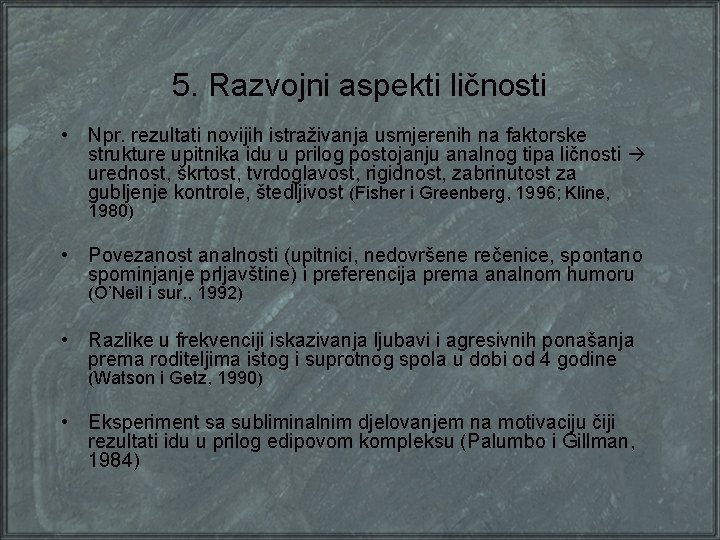 5. Razvojni aspekti ličnosti

• Npr. rezultati novijih istraživanja usmjerenih na faktorske strukture upitnika idu u prilog postojanju analnog tipa ličnosti → urednost, škrtost, tvrdoglavost, rigidnost, zabrinutost za gubljenje kontrole, štedljivost (Fisher i Greenberg, 1996; Kline, 1980)

• Povezanost analnosti (upitnici, nedovršene rečenice, spontano spominjanje prljavštine) i preferencija prema analnom humoru (O'Neil i sur., 1992)

• Razlike u frekvenciji iskazivanja ljubavi i agresivnih ponašanja prema roditeljima istog i suprotnog spola u dobi od 4 godine (Watson i Getz, 1990)

• Eksperiment sa subliminalnim djelovanjem na motivaciju čiji rezultati idu u prilog edipovom kompleksu (Palumbo i Gillman, 1984)